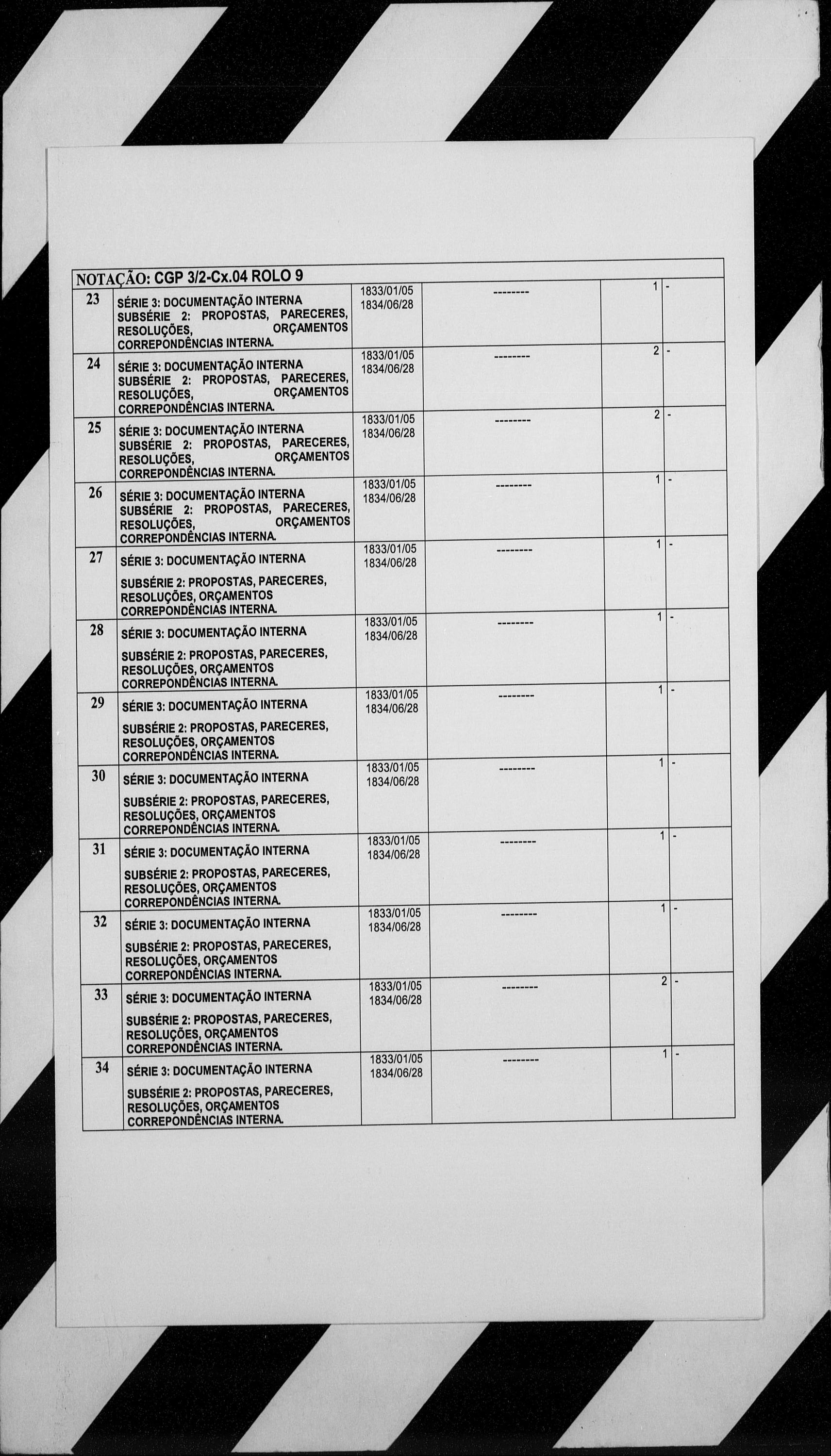 NOTAÇÃO: CGP 3/2-Cx.04 ROLO 9

| | | | | | |
|---|---|---|---|---|---|
| 23 | SÉRIE 3: DOCUMENTAÇÃO INTERNA SUBSÉRIE 2: PROPOSTAS, PARECERES, RESOLUÇÕES, ORÇAMENTOS CORREPONDÊNCIAS INTERNA. | 1833/01/05 1834/06/28 | -------- | 1 | - |
| 24 | SÉRIE 3: DOCUMENTAÇÃO INTERNA SUBSÉRIE 2: PROPOSTAS, PARECERES, RESOLUÇÕES, ORÇAMENTOS CORREPONDÊNCIAS INTERNA. | 1833/01/05 1834/06/28 | -------- | 2 | - |
| 25 | SÉRIE 3: DOCUMENTAÇÃO INTERNA SUBSÉRIE 2: PROPOSTAS, PARECERES, RESOLUÇÕES, ORÇAMENTOS CORREPONDÊNCIAS INTERNA. | 1833/01/05 1834/06/28 | -------- | 2 | - |
| 26 | SÉRIE 3: DOCUMENTAÇÃO INTERNA SUBSÉRIE 2: PROPOSTAS, PARECERES, RESOLUÇÕES, ORÇAMENTOS CORREPONDÊNCIAS INTERNA. | 1833/01/05 1834/06/28 | -------- | 1 | - |
| 27 | SÉRIE 3: DOCUMENTAÇÃO INTERNA SUBSÉRIE 2: PROPOSTAS, PARECERES, RESOLUÇÕES, ORÇAMENTOS CORREPONDÊNCIAS INTERNA. | 1833/01/05 1834/06/28 | -------- | 1 | - |
| 28 | SÉRIE 3: DOCUMENTAÇÃO INTERNA SUBSÉRIE 2: PROPOSTAS, PARECERES, RESOLUÇÕES, ORÇAMENTOS CORREPONDÊNCIAS INTERNA. | 1833/01/05 1834/06/28 | -------- | 1 | - |
| 29 | SÉRIE 3: DOCUMENTAÇÃO INTERNA SUBSÉRIE 2: PROPOSTAS, PARECERES, RESOLUÇÕES, ORÇAMENTOS CORREPONDÊNCIAS INTERNA. | 1833/01/05 1834/06/28 | -------- | 1 | - |
| 30 | SÉRIE 3: DOCUMENTAÇÃO INTERNA SUBSÉRIE 2: PROPOSTAS, PARECERES, RESOLUÇÕES, ORÇAMENTOS CORREPONDÊNCIAS INTERNA. | 1833/01/05 1834/06/28 | -------- | 1 | - |
| 31 | SÉRIE 3: DOCUMENTAÇÃO INTERNA SUBSÉRIE 2: PROPOSTAS, PARECERES, RESOLUÇÕES, ORÇAMENTOS CORREPONDÊNCIAS INTERNA. | 1833/01/05 1834/06/28 | -------- | 1 | - |
| 32 | SÉRIE 3: DOCUMENTAÇÃO INTERNA SUBSÉRIE 2: PROPOSTAS, PARECERES, RESOLUÇÕES, ORÇAMENTOS CORREPONDÊNCIAS INTERNA. | 1833/01/05 1834/06/28 | -------- | 1 | - |
| 33 | SÉRIE 3: DOCUMENTAÇÃO INTERNA SUBSÉRIE 2: PROPOSTAS, PARECERES, RESOLUÇÕES, ORÇAMENTOS CORREPONDÊNCIAS INTERNA. | 1833/01/05 1834/06/28 | -------- | 2 | - |
| 34 | SÉRIE 3: DOCUMENTAÇÃO INTERNA SUBSÉRIE 2: PROPOSTAS, PARECERES, RESOLUÇÕES, ORÇAMENTOS CORREPONDÊNCIAS INTERNA. | 1833/01/05 1834/06/28 | -------- | 1 | - |